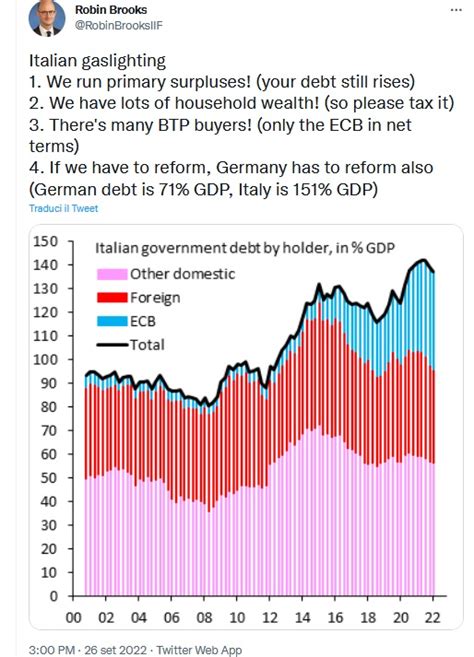 Robin Brooks
@RobinBrooksIIF
...

Italian gaslighting
1. We run primary surpluses! (your debt still rises)
2. We have lots of household wealth! (so please tax it)
3. There's many BTP buyers! (only the ECB in net terms)
4. If we have to reform, Germany has to reform also (German debt is 71% GDP, Italy is 151% GDP)

Traduci il Tweet

Italian government debt by holder, in % GDP
Other domestic
Foreign
ECB
Total

150
140
130
120
110
100
90
80
70
60
50
40
30
20
10
0

00 02 04 06 08 10 12 14 16 18 20 22

3:00 PM · 26 set 2022 · Twitter Web App